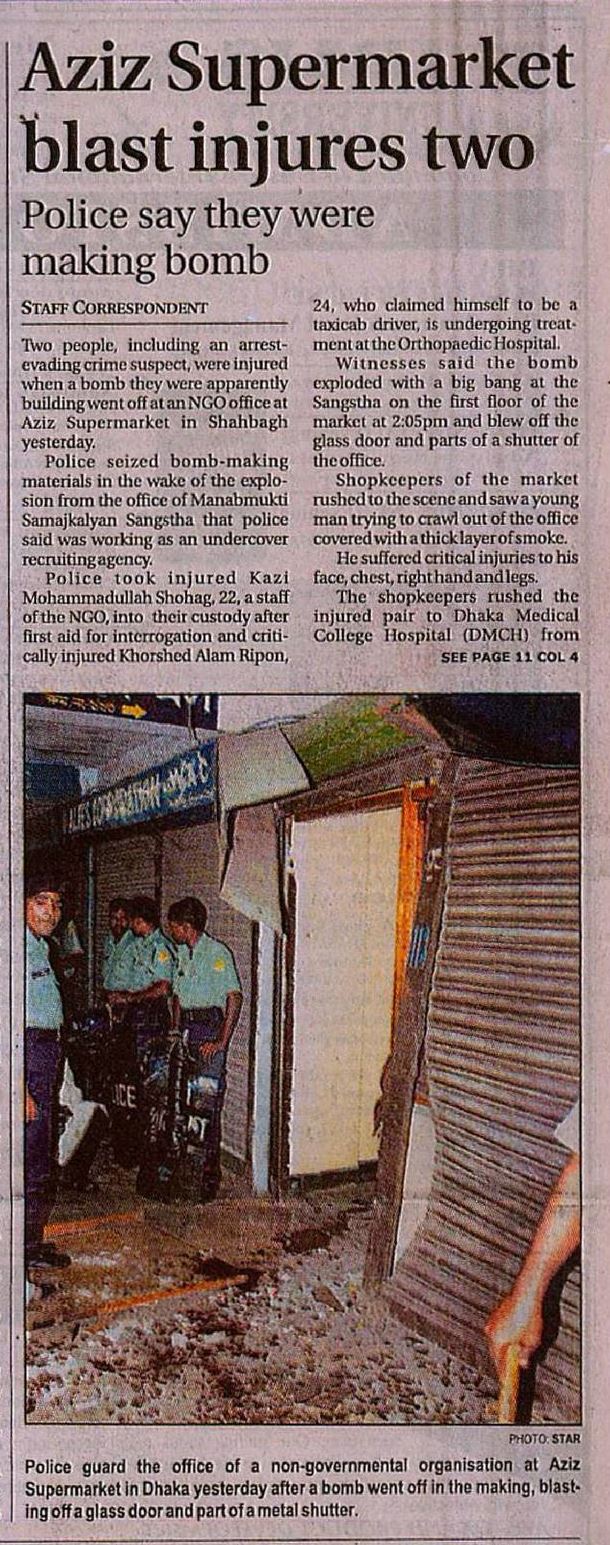 Aziz Supermarket blast injures two

Police say they were making bomb

STAFF CORRESPONDENT

Two people, including an arrest-evading crime suspect, were injured when a bomb they were apparently building went off at an NGO office at Aziz Supermarket in Shahbagh yesterday.

Police seized bomb-making materials in the wake of the explosion from the office of Manabmukti Samajkalyan Sangstha that police said was working as an undercover recruiting agency.

Police took injured Kazi Mohammadullah Shohag, 22, a staff of the NGO, into their custody after first aid for interrogation and critically injured Khorshed Alam Ripon, 24, who claimed himself to be a taxicab driver, is undergoing treatment at the Orthopaedic Hospital.

Witnesses said the bomb exploded with a big bang at the Sangstha on the first floor of the market at 2:05pm and blew off the glass door and parts of a shutter of the office.

Shopkeepers of the market rushed to the scene and saw a young man trying to crawl out of the office covered with a thick layer of smoke.

He suffered critical injuries to his face, chest, right hand and legs.

The shopkeepers rushed the injured pair to Dhaka Medical College Hospital (DMCH) from

SEE PAGE 11 COL 4

PHOTO: STAR

Police guard the office of a non-governmental organisation at Aziz Supermarket in Dhaka yesterday after a bomb went off in the making, blasting off a glass door and part of a metal shutter.